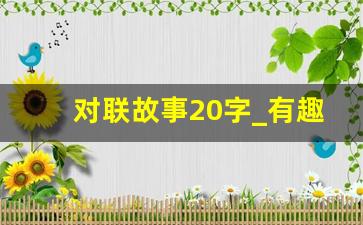 对联故事20字_有趣